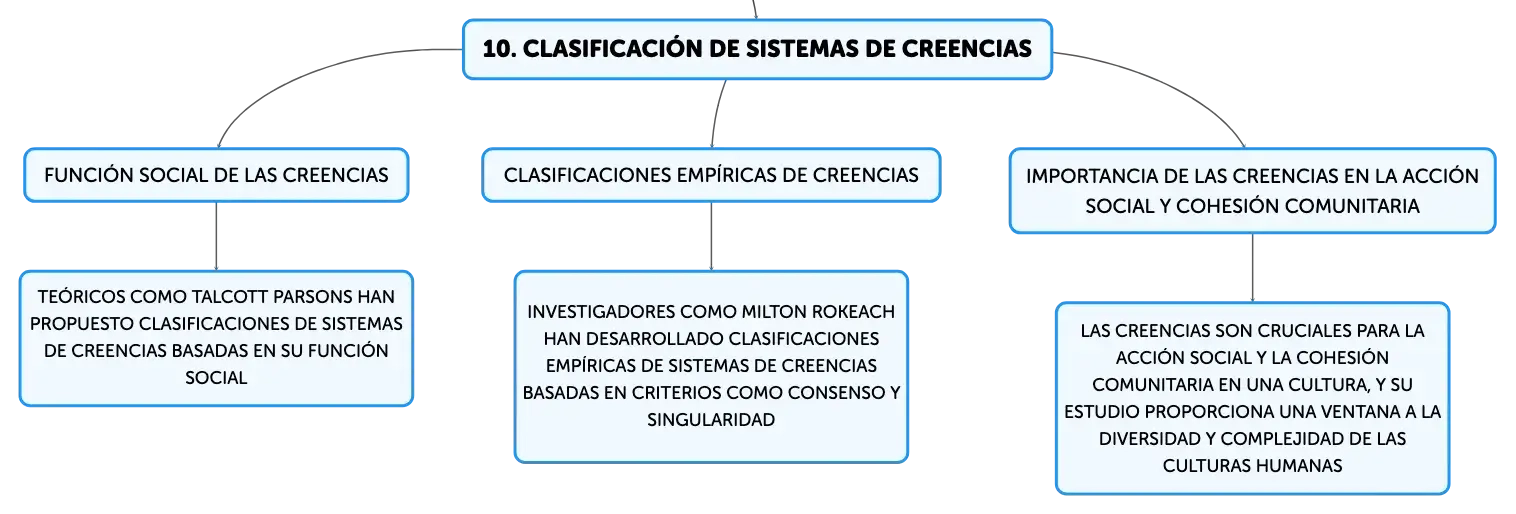 10. CLASIFICACIÓN DE SISTEMAS DE CREENCIAS

FUNCIÓN SOCIAL DE LAS CREENCIAS

TEÓRICOS COMO TALCOTT PARSONS HAN PROPUESTO CLASIFICACIONES DE SISTEMAS DE CREENCIAS BASADAS EN SU FUNCIÓN SOCIAL

CLASIFICACIONES EMPÍRICAS DE CREENCIAS

INVESTIGADORES COMO MILTON ROKEACH HAN DESARROLLADO CLASIFICACIONES EMPÍRICAS DE SISTEMAS DE CREENCIAS BASADAS EN CRITERIOS COMO CONSENSO Y SINGULARIDAD

IMPORTANCIA DE LAS CREENCIAS EN LA ACCIÓN SOCIAL Y COHESIÓN COMUNITARIA

LAS CREENCIAS SON CRUCIALES PARA LA ACCIÓN SOCIAL Y LA COHESIÓN COMUNITARIA EN UNA CULTURA, Y SU ESTUDIO PROPORCIONA UNA VENTANA A LA DIVERSIDAD Y COMPLEJIDAD DE LAS CULTURAS HUMANAS